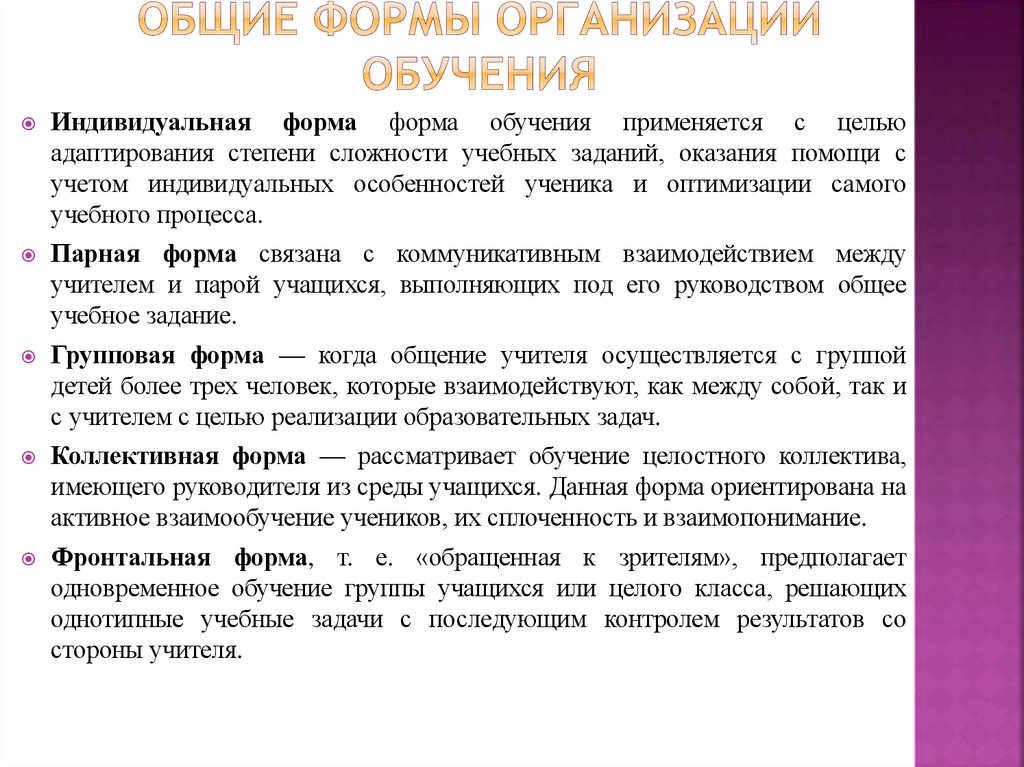 ОБЩИЕ ФОРМЫ ОРГАНИЗАЦИИ ОБУЧЕНИЯ

Индивидуальная форма форма обучения применяется с целью адаптирования степени сложности учебных заданий, оказания помощи с учетом индивидуальных особенностей ученика и оптимизации самого учебного процесса.

Парная форма связана с коммуникативным взаимодействием между учителем и парой учащихся, выполняющих под его руководством общее учебное задание.

Групповая форма — когда общение учителя осуществляется с группой детей более трех человек, которые взаимодействуют, как между собой, так и с учителем с целью реализации образовательных задач.

Коллективная форма — рассматривает обучение целостного коллектива, имеющего руководителя из среды учащихся. Данная форма ориентирована на активное взаимообучение учеников, их сплоченность и взаимопонимание.

Фронтальная форма, т. е. «обращенная к зрителям», предполагает одновременное обучение группы учащихся или целого класса, решающих однотипные учебные задачи с последующим контролем результатов со стороны учителя.